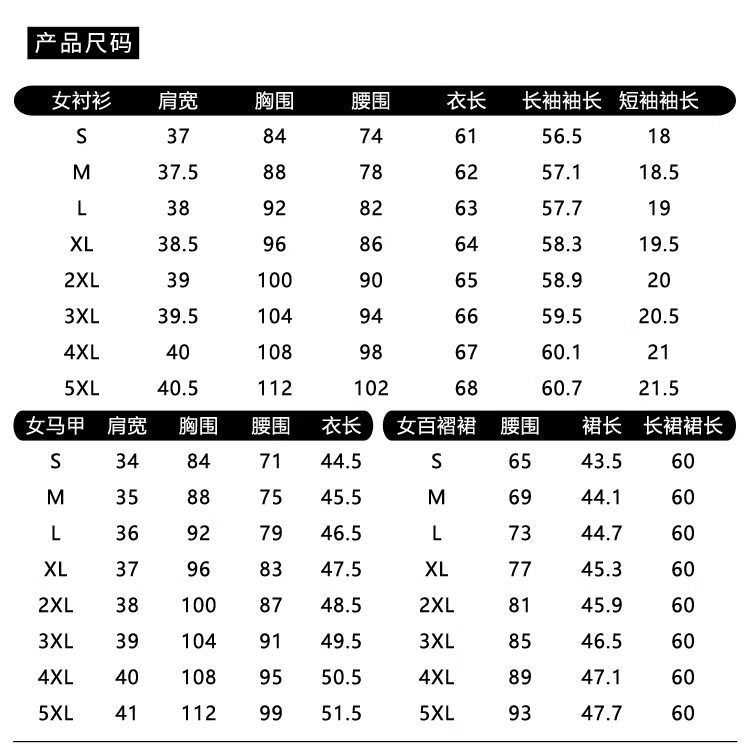 产品尺码

| 女衬衫 | 肩宽 | 胸围 | 腰围 | 衣长 | 长袖袖长 | 短袖袖长 |
|---|---|---|---|---|---|---|
| S | 37 | 84 | 74 | 61 | 56.5 | 18 |
| M | 37.5 | 88 | 78 | 62 | 57.1 | 18.5 |
| L | 38 | 92 | 82 | 63 | 57.7 | 19 |
| XL | 38.5 | 96 | 86 | 64 | 58.3 | 19.5 |
| 2XL | 39 | 100 | 90 | 65 | 58.9 | 20 |
| 3XL | 39.5 | 104 | 94 | 66 | 59.5 | 20.5 |
| 4XL | 40 | 108 | 98 | 67 | 60.1 | 21 |
| 5XL | 40.5 | 112 | 102 | 68 | 60.7 | 21.5 |

| 女马甲 | 肩宽 | 胸围 | 腰围 | 衣长 |
|---|---|---|---|---|
| S | 34 | 84 | 71 | 44.5 |
| M | 35 | 88 | 75 | 45.5 |
| L | 36 | 92 | 79 | 46.5 |
| XL | 37 | 96 | 83 | 47.5 |
| 2XL | 38 | 100 | 87 | 48.5 |
| 3XL | 39 | 104 | 91 | 49.5 |
| 4XL | 40 | 108 | 95 | 50.5 |
| 5XL | 41 | 112 | 99 | 51.5 |

| 女百褶裙 | 腰围 | 裙长 | 长裙裙长 |
|---|---|---|---|
| S | 65 | 43.5 | 60 |
| M | 69 | 44.1 | 60 |
| L | 73 | 44.7 | 60 |
| XL | 77 | 45.3 | 60 |
| 2XL | 81 | 45.9 | 60 |
| 3XL | 85 | 46.5 | 60 |
| 4XL | 89 | 47.1 | 60 |
| 5XL | 93 | 47.7 | 60 |